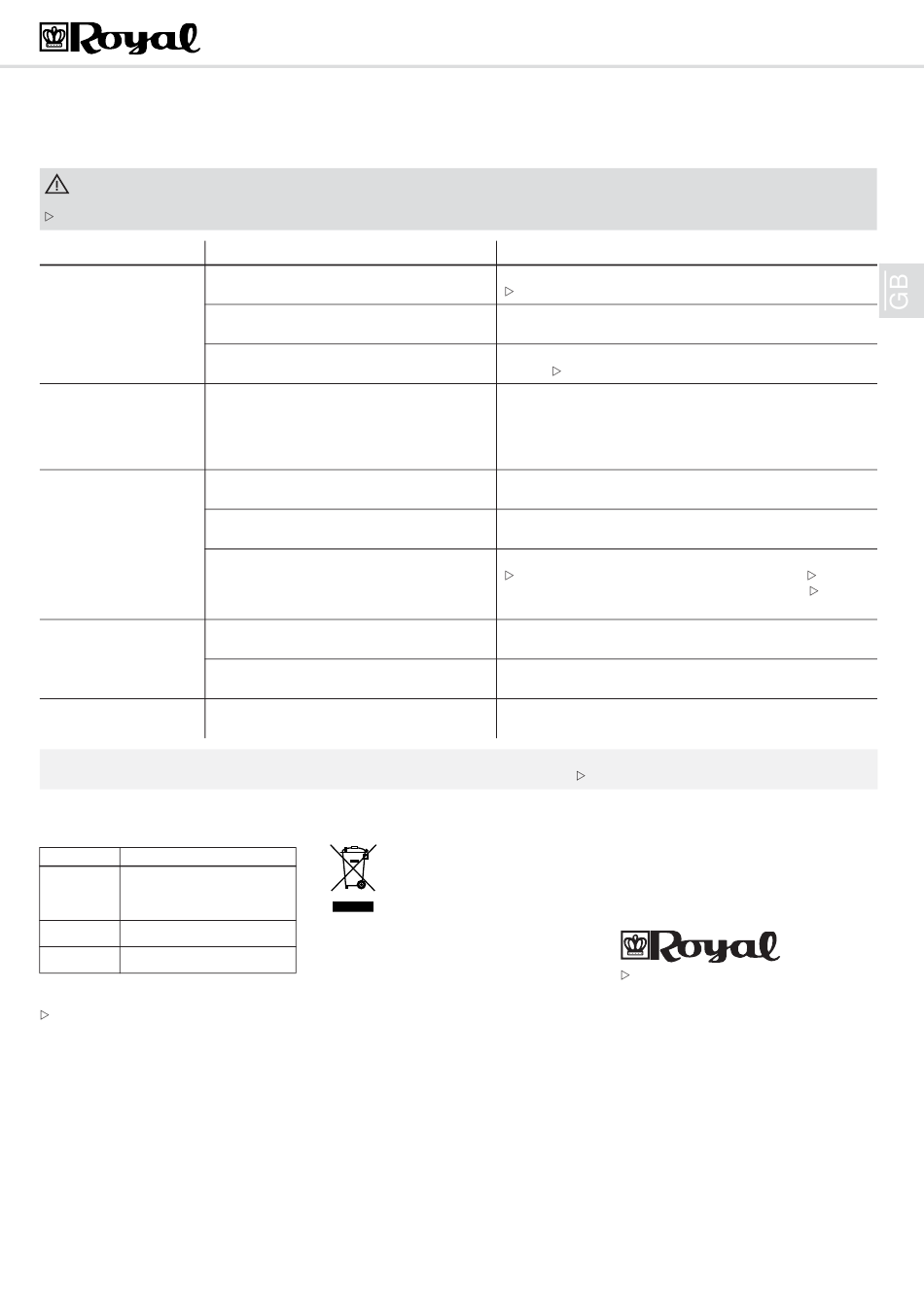 Royal

GB

Royal